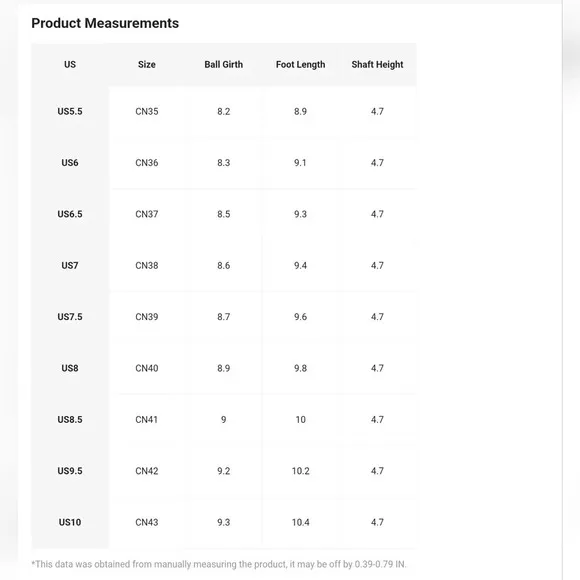 Product Measurements

| US | Size | Ball Girth | Foot Length | Shaft Height |
|---|---|---|---|---|
| US5.5 | CN35 | 8.2 | 8.9 | 4.7 |
| US6 | CN36 | 8.3 | 9.1 | 4.7 |
| US6.5 | CN37 | 8.5 | 9.3 | 4.7 |
| US7 | CN38 | 8.6 | 9.4 | 4.7 |
| US7.5 | CN39 | 8.7 | 9.6 | 4.7 |
| US8 | CN40 | 8.9 | 9.8 | 4.7 |
| US8.5 | CN41 | 9 | 10 | 4.7 |
| US9.5 | CN42 | 9.2 | 10.2 | 4.7 |
| US10 | CN43 | 9.3 | 10.4 | 4.7 |

*This data was obtained from manually measuring the product, it may be off by 0.39-0.79 IN.